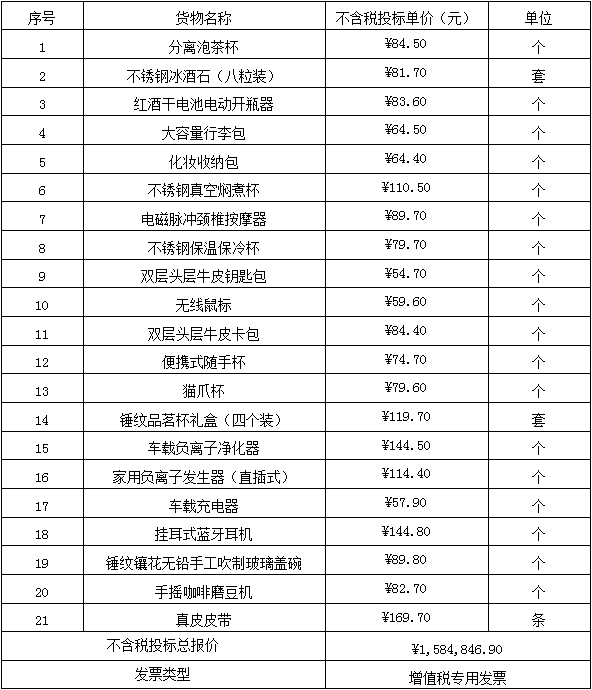 | 序号 | 货物名称 | 不含税投标单价（元） | 单位 |
|---|---|---|---|
| 1 | 分离泡茶杯 | ¥84.50 | 个 |
| 2 | 不锈钢冰酒石（八粒装） | ¥81.70 | 套 |
| 3 | 红酒干电池电动开瓶器 | ¥83.60 | 个 |
| 4 | 大容量行李包 | ¥64.50 | 个 |
| 5 | 化妆收纳包 | ¥64.40 | 个 |
| 6 | 不锈钢真空焖煮杯 | ¥110.50 | 个 |
| 7 | 电磁脉冲颈椎按摩器 | ¥89.70 | 个 |
| 8 | 不锈钢保温保冷杯 | ¥79.70 | 个 |
| 9 | 双层头层牛皮钥匙包 | ¥54.70 | 个 |
| 10 | 无线鼠标 | ¥59.60 | 个 |
| 11 | 双层头层牛皮卡包 | ¥84.40 | 个 |
| 12 | 便携式随手杯 | ¥74.70 | 个 |
| 13 | 猫爪杯 | ¥79.60 | 个 |
| 14 | 锤纹品茗杯礼盒（四个装） | ¥119.70 | 套 |
| 15 | 车载负离子净化器 | ¥144.50 | 个 |
| 16 | 家用负离子发生器（直插式） | ¥114.40 | 个 |
| 17 | 车载充电器 | ¥57.90 | 个 |
| 18 | 挂耳式蓝牙耳机 | ¥144.80 | 个 |
| 19 | 锤纹镶花无铅手工吹制玻璃盖碗 | ¥89.80 | 个 |
| 20 | 手摇咖啡磨豆机 | ¥82.70 | 个 |
| 21 | 真皮皮带 | ¥169.70 | 条 |
| 不含税投标总报价 | | ¥1,584,846.90 | |
| 发票类型 | | 增值税专用发票 | |